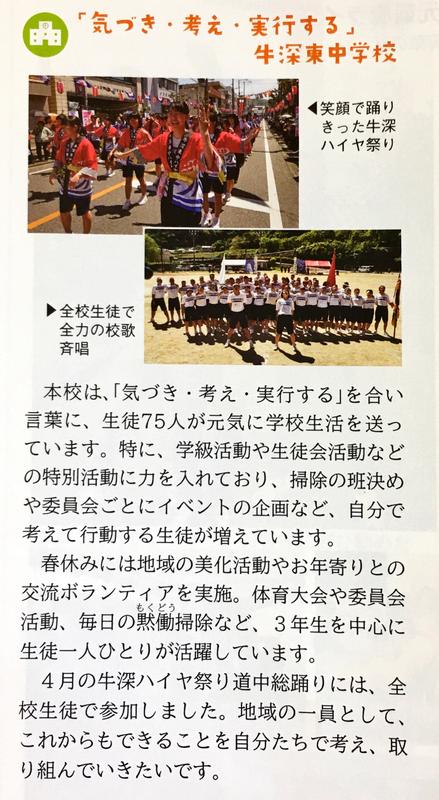 「気づき・考え・実行する」
牛深東中学校

◀笑顔で踊りきった牛深ハイヤ祭り

▶全校生徒で全力の校歌斉唱

本校は、「気づき・考え・実行する」を合い言葉に、生徒75人が元気に学校生活を送っています。特に、学級活動や生徒会活動などの特別活動に力を入れており、掃除の班決めや委員会ごとにイベントの企画など、自分で考えて行動する生徒が増えています。

春休みには地域の美化活動やお年寄りとの交流ボランティアを実施。体育大会や委員会活動、毎日の黙働(もくどう)掃除など、3年生を中心に生徒一人ひとりが活躍しています。

4月の牛深ハイヤ祭り道中総踊りには、全校生徒で参加しました。地域の一員として、これからもできることを自分たちで考え、取り組んでいきたいです。